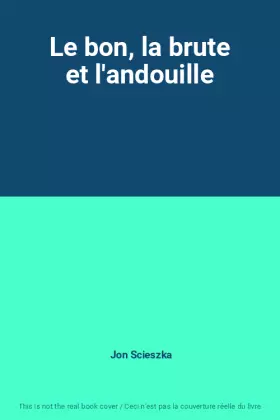 Le bon, la brute et l'andouille

Jon Scieszka

This is not the real book cover / Ceci n'est pas la couverture réelle du livre